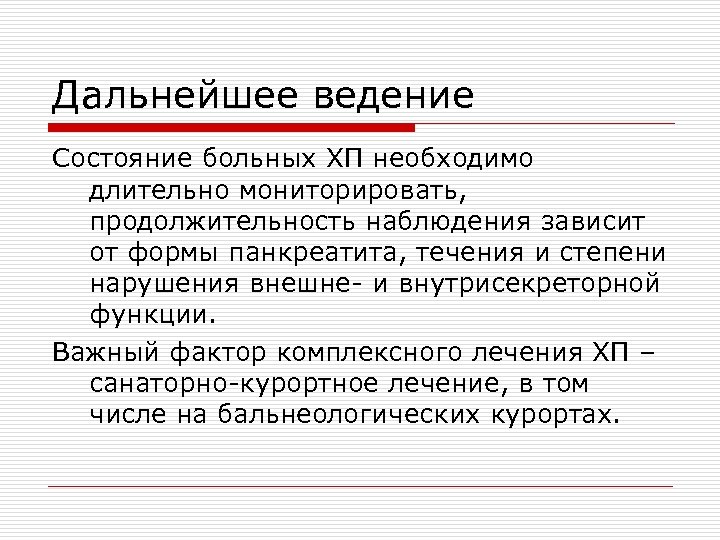 Дальнейшее ведение

Состояние больных ХП необходимо длительно мониторировать, продолжительность наблюдения зависит от формы панкреатита, течения и степени нарушения внешне- и внутрисекреторной функции.

Важный фактор комплексного лечения ХП – санаторно-курортное лечение, в том числе на бальнеологических курортах.